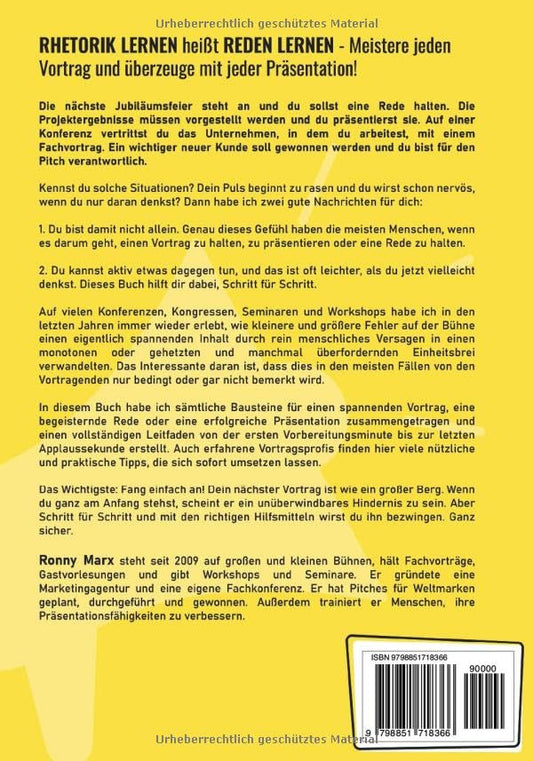 Urheberrechtlich geschütztes Material

RHETORIK LERNEN heißt REDEN LERNEN - Meistere jeden Vortrag und überzeuge mit jeder Präsentation!

Die nächste Jubiläumsfeier steht an und du sollst eine Rede halten. Die Projektergebnisse müssen vorgestellt werden und du präsentierst sie. Auf einer Konferenz vertrittst du das Unternehmen, in dem du arbeitest, mit einem Fachvortrag. Ein wichtiger neuer Kunde soll gewonnen werden und du bist für den Pitch verantwortlich.

Kennst du solche Situationen? Dein Puls beginnt zu rasen und du wirst schon nervös, wenn du nur daran denkst? Dann habe ich zwei gute Nachrichten für dich:

1. Du bist damit nicht allein. Genau dieses Gefühl haben die meisten Menschen, wenn es darum geht, einen Vortrag zu halten, zu präsentieren oder eine Rede zu halten.

2. Du kannst aktiv etwas dagegen tun, und das ist oft leichter, als du jetzt vielleicht denkst. Dieses Buch hilft dir dabei, Schritt für Schritt.

Auf vielen Konferenzen, Kongressen, Seminaren und Workshops habe ich in den letzten Jahren immer wieder erlebt, wie kleinere und größere Fehler auf der Bühne einen eigentlich spannenden Inhalt durch rein menschliches Versagen in einen monotonen oder gehetzten und manchmal überfordernden Einheitsbrei verwandelten. Das Interessante daran ist, dass dies in den meisten Fällen von den Vortragenden nur bedingt oder gar nicht bemerkt wird.

In diesem Buch habe ich sämtliche Bausteine für einen spannenden Vortrag, eine begeisternde Rede oder eine erfolgreiche Präsentation zusammengetragen und einen vollständigen Leitfaden von der ersten Vorbereitungsminute bis zur letzten Applaussekunde erstellt. Auch erfahrene Vortragsprofis finden hier viele nützliche und praktische Tipps, die sich sofort umsetzen lassen.

Das Wichtigste: Fang einfach an! Dein nächster Vortrag ist wie ein großer Berg. Wenn du ganz am Anfang stehst, scheint er ein unüberwindbares Hindernis zu sein. Aber Schritt für Schritt und mit den richtigen Hilfsmitteln wirst du ihn bezwingen. Ganz sicher.

Ronny Marx steht seit 2009 auf großen und kleinen Bühnen, hält Fachvorträge, Gastvorlesungen und gibt Workshops und Seminare. Er gründete eine Marketingagentur und eine eigene Fachkonferenz. Er hat Pitches für Weltmarken geplant, durchgeführt und gewonnen. Außerdem trainiert er Menschen, ihre Präsentationsfähigkeiten zu verbessern.

ISBN 9798851718366
90000
9 798851 718366

Urheberrechtlich geschütztes Material